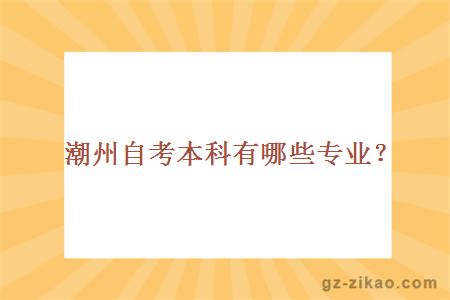 潮州自考本科有哪些专业？

gz-zikao.com